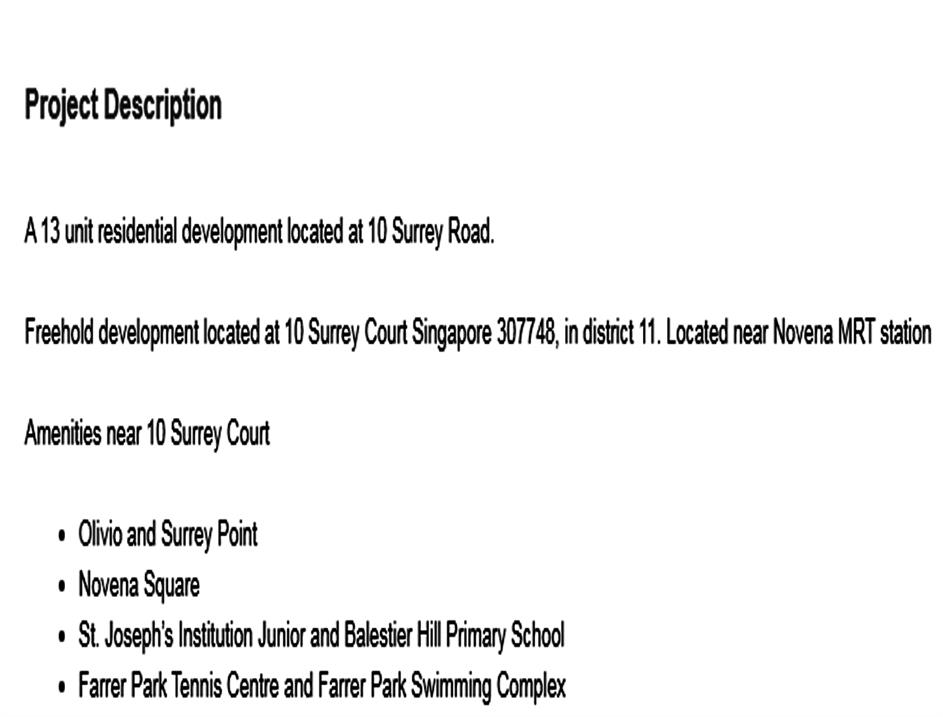 Project Description

A 13 unit residential development located at 10 Surrey Road.

Freehold development located at 10 Surrey Court Singapore 307748, in district 11. Located near Novena MRT station

Amenities near 10 Surrey Court

• Olivio and Surrey Point
• Novena Square
• St. Joseph's Institution Junior and Balestier Hill Primary School
• Farrer Park Tennis Centre and Farrer Park Swimming Complex